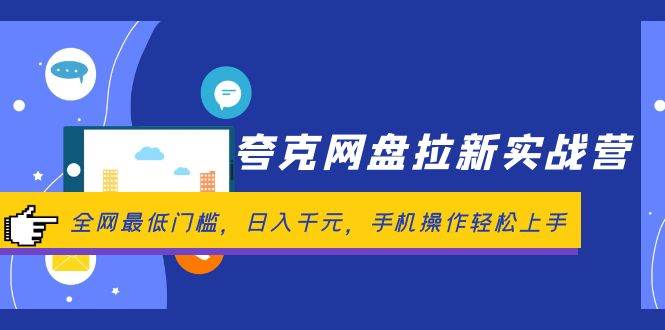 夸克网盘拉新实战营

全网最低门槛，日入千元，手机操作轻松上手